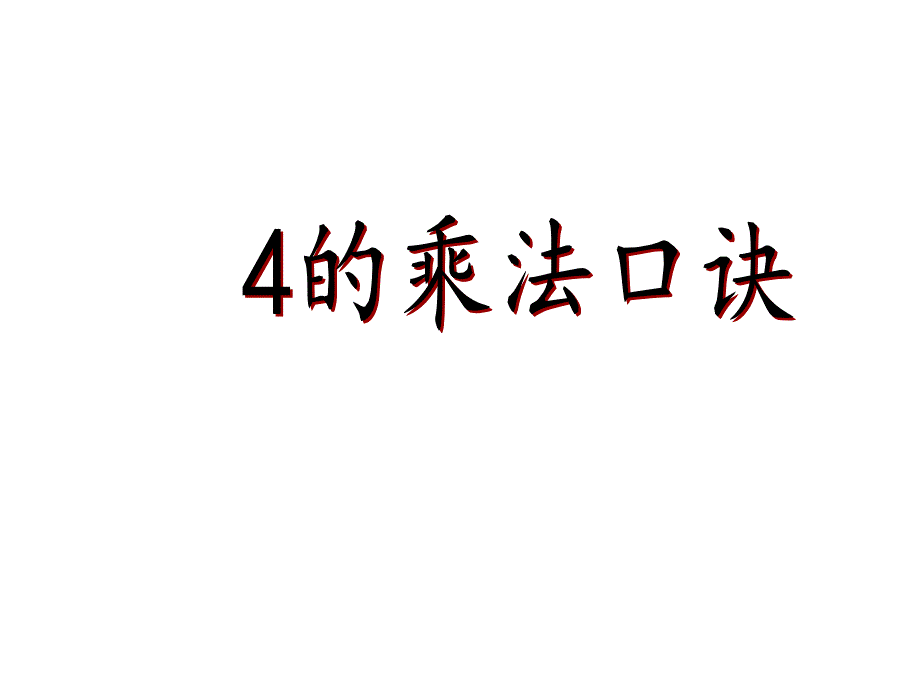 4的乘法口诀